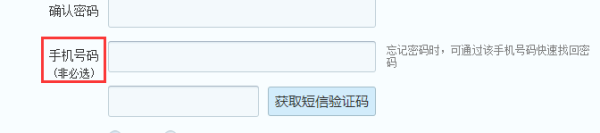 确认密码

手机号码
（非必选）

忘记密码时，可通过该手机号码快速找回密码

获取短信验证码